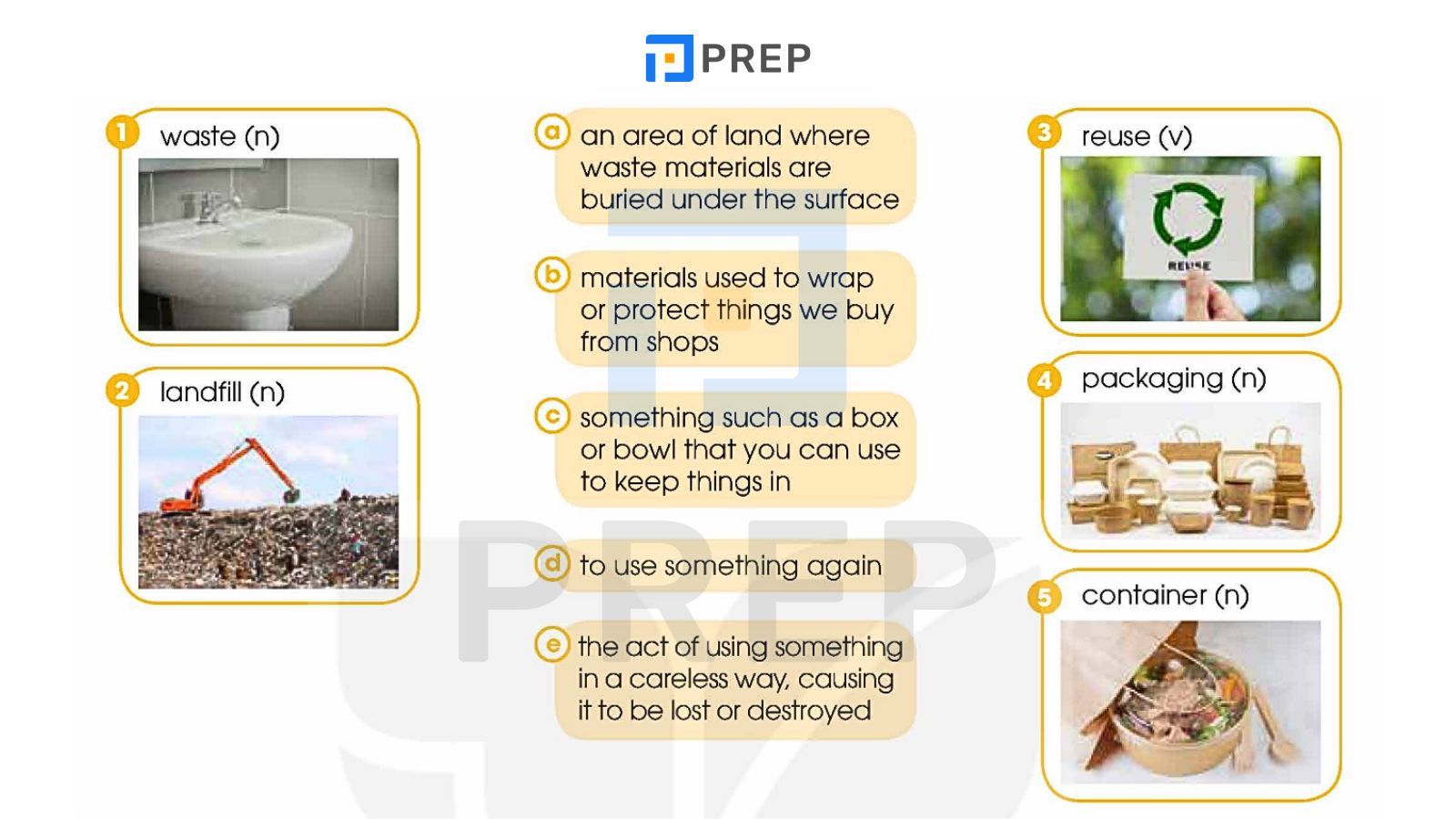 PREP

1 waste (n)

2 landfill (n)

a an area of land where waste materials are buried under the surface

b materials used to wrap or protect things we buy from shops

c something such as a box or bowl that you can use to keep things in

d to use something again

e the act of using something in a careless way, causing it to be lost or destroyed

3 reuse (v)

REUSE

4 packaging (n)

5 container (n)

PREP